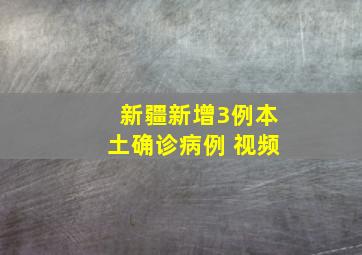 新疆新增3例本土确诊病例 视频